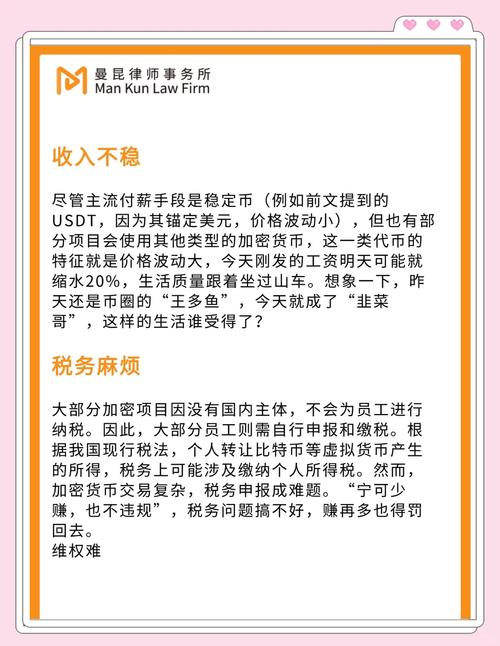 曼昆律师事务所
Man Kun Law Firm

收入不稳

尽管主流付薪手段是稳定币（例如前文提到的USDT，因为其锚定美元，价格波动小），但也有部分项目会使用其他类型的加密货币，这一类代币的特征就是价格波动大，今天刚发的工资明天可能就缩水20%，生活质量跟着坐过山车。想象一下，昨天还是币圈的“王多鱼”，今天就成了“韭菜哥”，这样的生活谁受得了？

税务麻烦

大部分加密项目因没有国内主体，不会为员工进行纳税。因此，大部分员工则需自行申报和缴税。根据我国现行税法，个人转让比特币等虚拟货币产生的所得，税务上可能涉及缴纳个人所得税。然而，加密货币交易复杂，税务申报成难题。“宁可少赚，也不违规”，税务问题搞不好，赚再多也得罚回去。
维权难